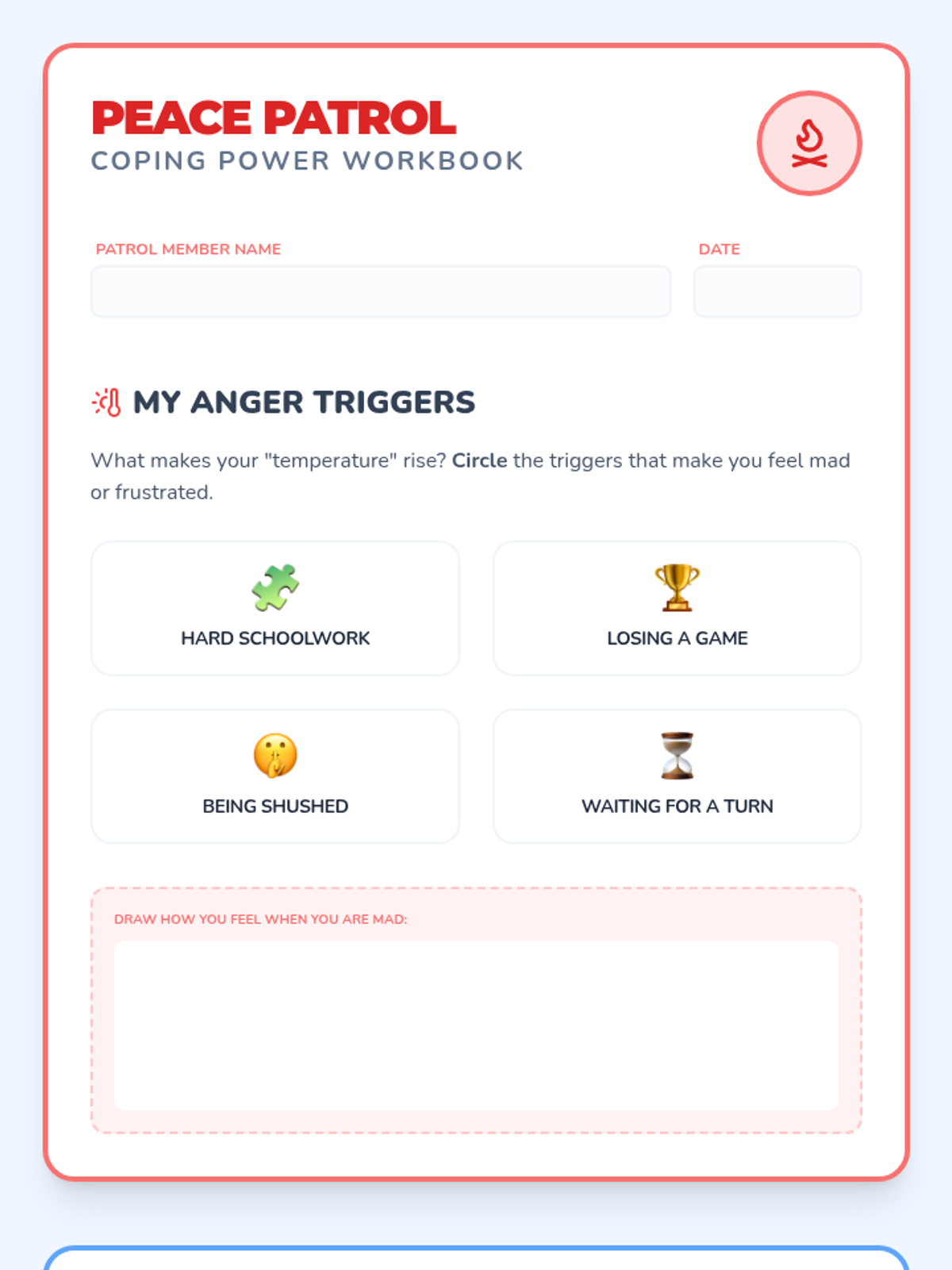 PEACE PATROL
COPING POWER WORKBOOK

PATROL MEMBER NAME

DATE

MY ANGER TRIGGERS

What makes your "temperature" rise? Circle the triggers that make you feel mad or frustrated.

HARD SCHOOLWORK

LOSING A GAME

BEING SHUSHED

WAITING FOR A TURN

DRAW HOW YOU FEEL WHEN YOU ARE MAD: